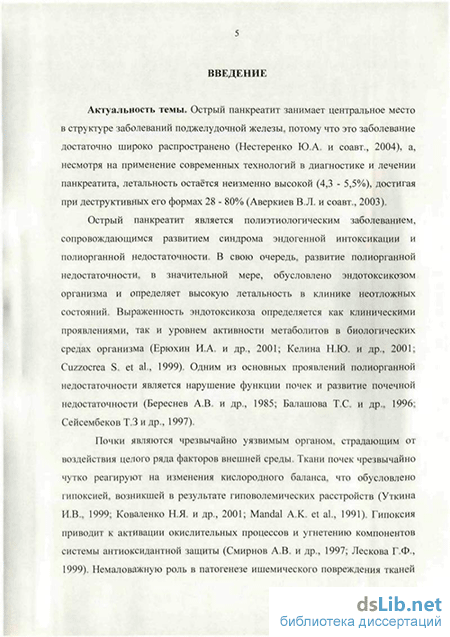 5

ВВЕДЕНИЕ

Актуальность темы. Острый панкреатит занимает центральное место в структуре заболеваний поджелудочной железы, потому что это заболевание достаточно широко распространено (Нестеренко Ю.А. и соавт., 2004), а, несмотря на применение современных технологий в диагностике и лечении панкреатита, летальность остаётся неизменно высокой (4,3 - 5,5%), достигая при деструктивных его формах 28 - 80% (Аверкиев В.Л. и соавт., 2003).

Острый панкреатит является полиэтиологическим заболеванием, сопровождающимся развитием синдрома эндогенной интоксикации и полиорганной недостаточности. В свою очередь, развитие полиорганной недостаточности, в значительной мере, обусловлено эндотоксикозом организма и определяет высокую летальность в клинике неотложных состояний. Выраженность эндотоксикоза определяется как клиническими проявлениями, так и уровнем активности метаболитов в биологических средах организма (Ерюхин И.А. и др., 2001; Келина Н.Ю. и др., 2001; Cuzzocrea S. et al., 1999). Одним из основных проявлений полиорганной недостаточности является нарушение функции почек и развитие почечной недостаточности (Береснев А.В. и др., 1985; Балашова Т.С. и др., 1996; Сейсембеков Т.З и др., 1997).

Почки являются чрезвычайно уязвимым органом, страдающим от воздействия целого ряда факторов внешней среды. Ткани почек чрезвычайно чутко реагируют на изменения кислородного баланса, что обусловлено гипоксией, возникшей в результате гиповолемических расстройств (Уткина И.В., 1999; Коваленко Н.Я. и др., 2001; Mandal A.K. et al., 1991). Гипоксия приводит к активации окислительных процессов и угнетению компонентов системы антиоксидантной защиты (Смирнов А.В. и др., 1997; Лескова Г.Ф., 1999). Немаловажную роль в патогенезе ишемического повреждения тканей

dsLib.net
библиотека диссертаций